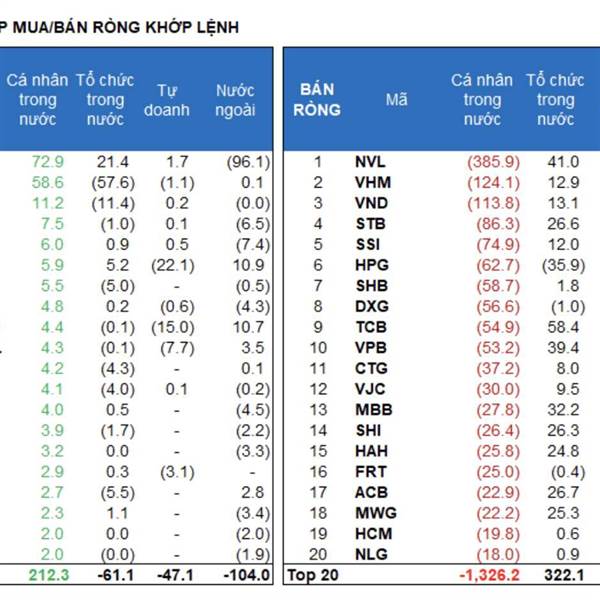 P MUA/BÁN RÒNG KHỚP LỆNH

| Cá nhân trong nước | Tổ chức trong nước | Tự doanh | Nước ngoài |
|---|---|---|---|
| 72.9 | 21.4 | 1.7 | (96.1) |
| 58.6 | (57.6) | (1.1) | 0.1 |
| 11.2 | (11.4) | 0.2 | (0.0) |
| 7.5 | (1.0) | 0.1 | (6.5) |
| 6.0 | 0.9 | 0.5 | (7.4) |
| 5.9 | 5.2 | (22.1) | 10.9 |
| 5.5 | (5.0) | - | (0.5) |
| 4.8 | 0.2 | (0.6) | (4.3) |
| 4.4 | (0.1) | (15.0) | 10.7 |
| 4.3 | (0.1) | (7.7) | 3.5 |
| 4.2 | (4.3) | - | 0.1 |
| 4.1 | (4.0) | 0.1 | (0.2) |
| 4.0 | 0.5 | - | (4.5) |
| 3.9 | (1.7) | - | (2.2) |
| 3.2 | 0.0 | - | (3.3) |
| 2.9 | 0.3 | (3.1) | - |
| 2.7 | (5.5) | - | 2.8 |
| 2.3 | 1.1 | - | (3.4) |
| 2.0 | 0.0 | - | (2.0) |
| 2.0 | (0.0) | - | (1.9) |
| 212.3 | -61.1 | -47.1 | -104.0 |

| BÁN RÒNG | Mã | Cá nhân trong nước | Tổ chức trong nước |
|---|---|---|---|
| 1 | NVL | (385.9) | 41.0 |
| 2 | VHM | (124.1) | 12.9 |
| 3 | VND | (113.8) | 13.1 |
| 4 | STB | (86.3) | 26.6 |
| 5 | SSI | (74.9) | 12.0 |
| 6 | HPG | (62.7) | (35.9) |
| 7 | SHB | (58.7) | 1.8 |
| 8 | DXG | (56.6) | (1.0) |
| 9 | TCB | (54.9) | 58.4 |
| 10 | VPB | (53.2) | 39.4 |
| 11 | CTG | (37.2) | 8.0 |
| 12 | VJC | (30.0) | 9.5 |
| 13 | MBB | (27.8) | 32.2 |
| 14 | SHI | (26.4) | 26.3 |
| 15 | HAH | (25.8) | 24.8 |
| 16 | FRT | (25.0) | (0.4) |
| 17 | ACB | (22.9) | 26.7 |
| 18 | MWG | (22.2) | 25.3 |
| 19 | HCM | (19.8) | 0.6 |
| 20 | NLG | (18.0) | 0.9 |
| Top 20 | | -1,326.2 | 322.1 |